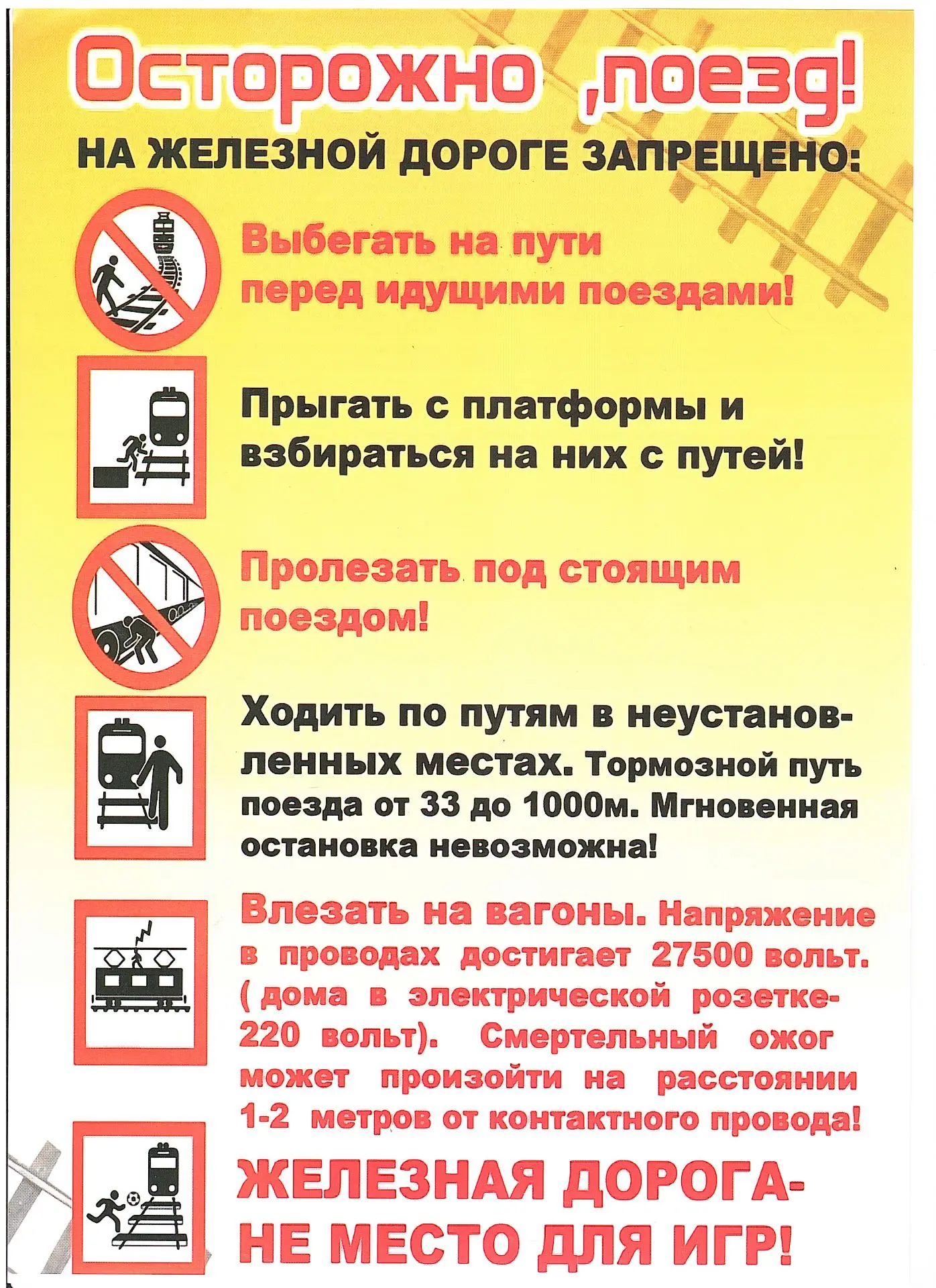 Осторожно ,поезд!

НА ЖЕЛЕЗНОЙ ДОРОГЕ ЗАПРЕЩЕНО:

Выбегать на пути перед идущими поездами!

Прыгать с платформы и взбираться на них с путей!

Пролезать под стоящим поездом!

Ходить по путям в неустановленных местах. Тормозной путь поезда от 33 до 1000м. Мгновенная остановка невозможна!

Влезать на вагоны. Напряжение в проводах достигает 27500 вольт. ( дома в электрической розетке- 220 вольт). Смертельный ожог может произойти на расстоянии 1-2 метров от контактного провода!

ЖЕЛЕЗНАЯ ДОРОГА- НЕ МЕСТО ДЛЯ ИГР!